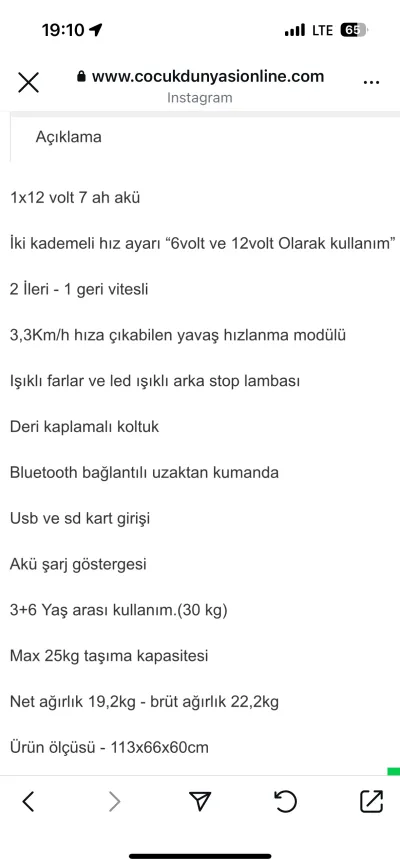 19:10

LTE 65

www.cocukdunyasionline.com
Instagram

Açıklama

1x12 volt 7 ah akü

İki kademeli hız ayarı “6volt ve 12volt Olarak kullanım”

2 İleri - 1 geri vitesli

3,3Km/h hıza çıkabilen yavaş hızlanma modülü

Işıklı farlar ve led ışıklı arka stop lambası

Deri kaplamalı koltuk

Bluetooth bağlantılı uzaktan kumanda

Usb ve sd kart girişi

Akü şarj göstergesi

3+6 Yaş arası kullanım.(30 kg)

Max 25kg taşıma kapasitesi

Net ağırlık 19,2kg - brüt ağırlık 22,2kg

Ürün ölçüsü - 113x66x60cm